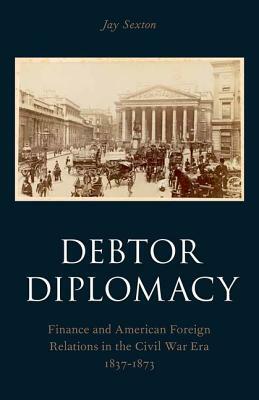 Jay Sexton

DEBTOR DIPLOMACY

Finance and American Foreign Relations in the Civil War Era 1837-1873